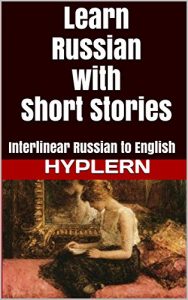 Learn Russian with Short Stories

Interlinear Russian to English

HYPLERN